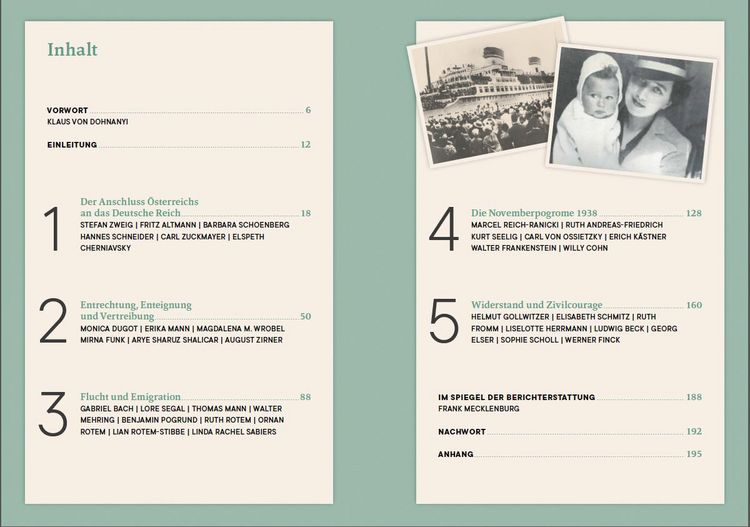 Inhalt

VORWORT 6
KLAUS VON DOHNANYI

EINLEITUNG 12

1
Der Anschluss Österreichs an das Deutsche Reich 18
STEFAN ZWEIG | FRITZ ALTMANN | BARBARA SCHOENBERG HANNES SCHNEIDER | CARL ZUCKMAYER | ELSPETH CHERNIAVSKY

2
Entrechtung, Enteignung und Vertreibung 50
MONICA DUGOT | ERIKA MANN | MAGDALENA M. WROBEL MIRNA FUNK | ARYE SHARUZ SHALICAR | AUGUST ZIRNER

3
Flucht und Emigration 88
GABRIEL BACH | LORE SEGAL | THOMAS MANN | WALTER MEHRING | BENJAMIN POGRUND | RUTH ROTEM | ORNAN ROTEM | LIAN ROTEM-STIBBE | LINDA RACHEL SABIERS

4
Die Novemberpogrome 1938 128
MARCEL REICH-RANICKI | RUTH ANDREAS-FRIEDRICH KURT SEELIG | CARL VON OSSIETZKY | ERICH KÄSTNER WALTER FRANKENSTEIN | WILLY COHN

5
Widerstand und Zivilcourage 160
HELMUT GOLLWITZER | ELISABETH SCHMITZ | RUTH FROMM | LISELOTTE HERRMANN | LUDWIG BECK | GEORG ELSER | SOPHIE SCHOLL | WERNER FINCK

IM SPIEGEL DER BERICHTERSTATTUNG 188
FRANK MECKLENBURG

NACHWORT 192

ANHANG 195